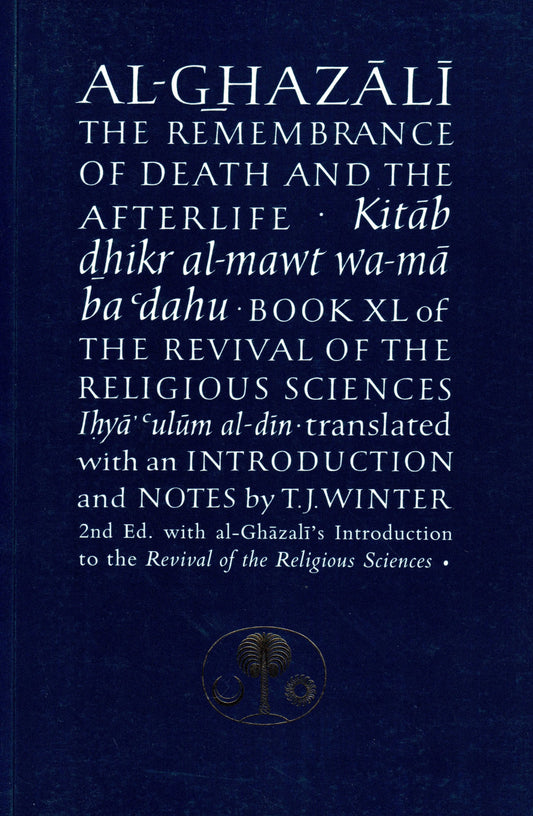 AL-GHAZĀLĪ THE REMEMBRANCE OF DEATH AND THE AFTERLIFE · Kitāb dhikr al-mawt wa-mā baʿdahu · BOOK XL of THE REVIVAL OF THE RELIGIOUS SCIENCES Iḥyāʾ ʿulūm al-dīn · translated with an INTRODUCTION and NOTES by T. J. WINTER 2nd Ed. with al-Ghāzalī's Introduction to the Revival of the Religious Sciences •